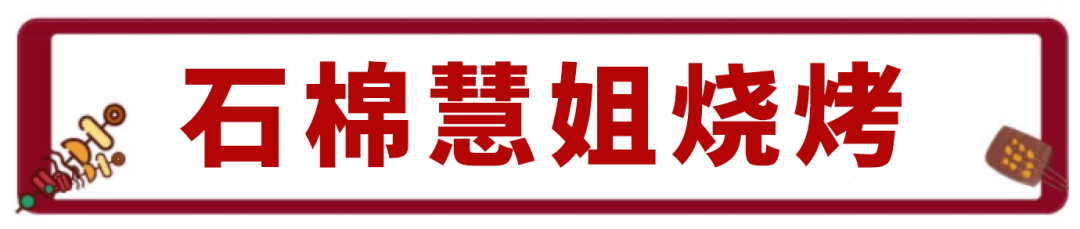 石棉慧姐烧烤